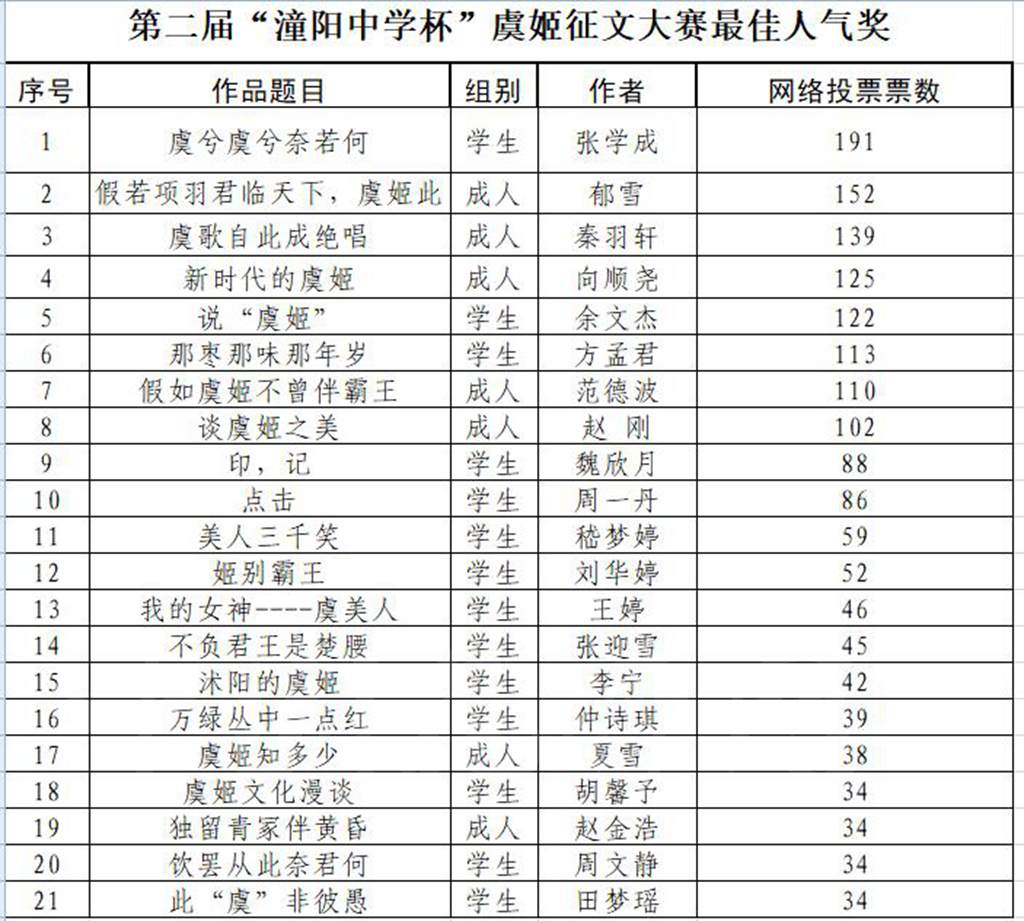 第二届“潼阳中学杯”虞姬征文大赛最佳人气奖

| 序号 | 作品题目 | 组别 | 作者 | 网络投票票数 |
|---|---|---|---|---|
| 1 | 虞兮虞兮奈若何 | 学生 | 张学成 | 191 |
| 2 | 假若项羽君临天下，虞姬此 | 成人 | 郁雪 | 152 |
| 3 | 虞歌自此成绝唱 | 成人 | 秦羽轩 | 139 |
| 4 | 新时代的虞姬 | 成人 | 向顺尧 | 125 |
| 5 | 说“虞姬” | 学生 | 余文杰 | 122 |
| 6 | 那枣那味那年岁 | 学生 | 方孟君 | 113 |
| 7 | 假如虞姬不曾伴霸王 | 成人 | 范德波 | 110 |
| 8 | 谈虞姬之美 | 成人 | 赵 刚 | 102 |
| 9 | 印，记 | 学生 | 魏欣月 | 88 |
| 10 | 点击 | 学生 | 周一丹 | 86 |
| 11 | 美人三千笑 | 学生 | 嵇梦婷 | 59 |
| 12 | 姬别霸王 | 学生 | 刘华婷 | 52 |
| 13 | 我的女神----虞美人 | 学生 | 王婷 | 46 |
| 14 | 不负君王是楚腰 | 学生 | 张迎雪 | 45 |
| 15 | 沭阳的虞姬 | 学生 | 李宁 | 42 |
| 16 | 万绿丛中一点红 | 学生 | 仲诗琪 | 39 |
| 17 | 虞姬知多少 | 成人 | 夏雪 | 38 |
| 18 | 虞姬文化漫谈 | 学生 | 胡馨予 | 34 |
| 19 | 独留青冢伴黄昏 | 成人 | 赵金浩 | 34 |
| 20 | 饮罢从此奈君何 | 学生 | 周文静 | 34 |
| 21 | 此“虞”非彼愚 | 学生 | 田梦瑶 | 34 |